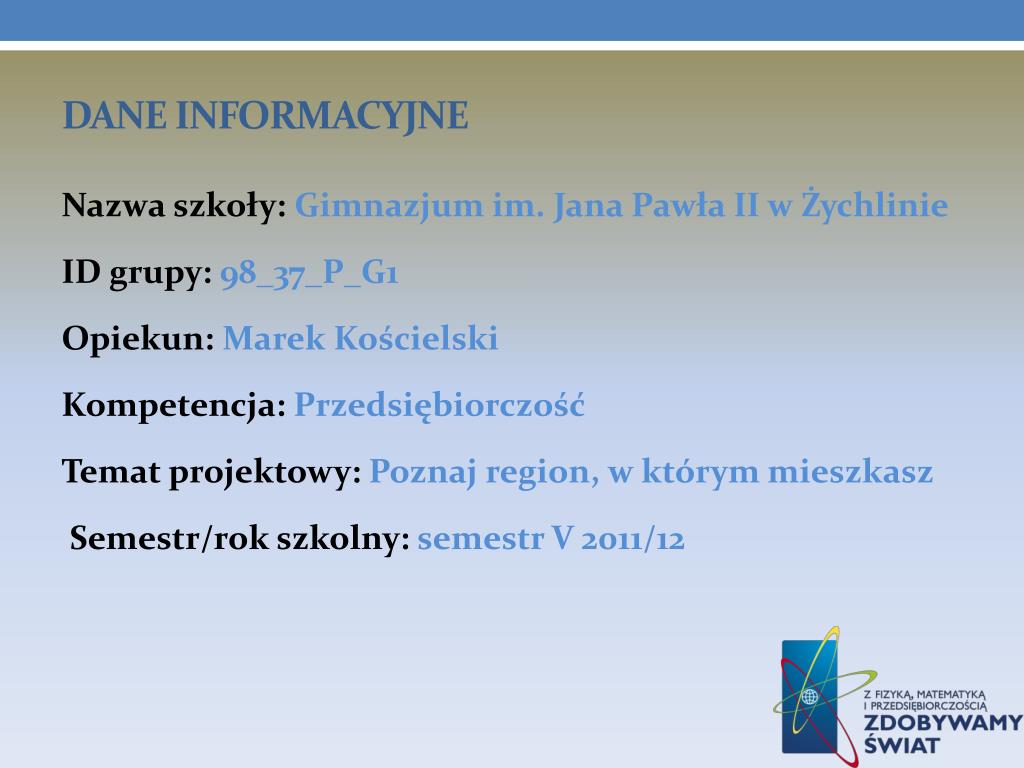 DANE INFORMACYJNE

Nazwa szkoły: Gimnazjum im. Jana Pawła II w Żychlinie

ID grupy: 98_37_P_G1

Opiekun: Marek Kościelski

Kompetencja: Przedsiębiorczość

Temat projektowy: Poznaj region, w którym mieszkasz

Semestr/rok szkolny: semestr V 2011/12

Z FIZYKĄ, MATEMATYKĄ I PRZEDSIĘBIORCZOŚCIĄ ZDOBYWAMY ŚWIAT